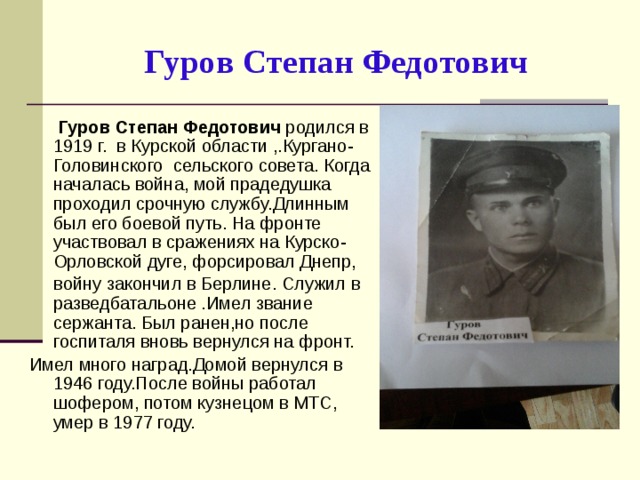 Гуров Степан Федотович

Гуров Степан Федотович родился в 1919 г. в Курской области ,.Кургано-Головинского сельского совета. Когда началась война, мой прадедушка проходил срочную службу.Длинным был его боевой путь. На фронте участвовал в сражениях на Курско-Орловской дуге, форсировал Днепр, войну закончил в Берлине. Служил в разведбатальоне .Имел звание сержанта. Был ранен,но после госпиталя вновь вернулся на фронт.
Имел много наград.Домой вернулся в 1946 году.После войны работал шофером, потом кузнецом в МТС, умер в 1977 году.

Гуров
Степан Федотович